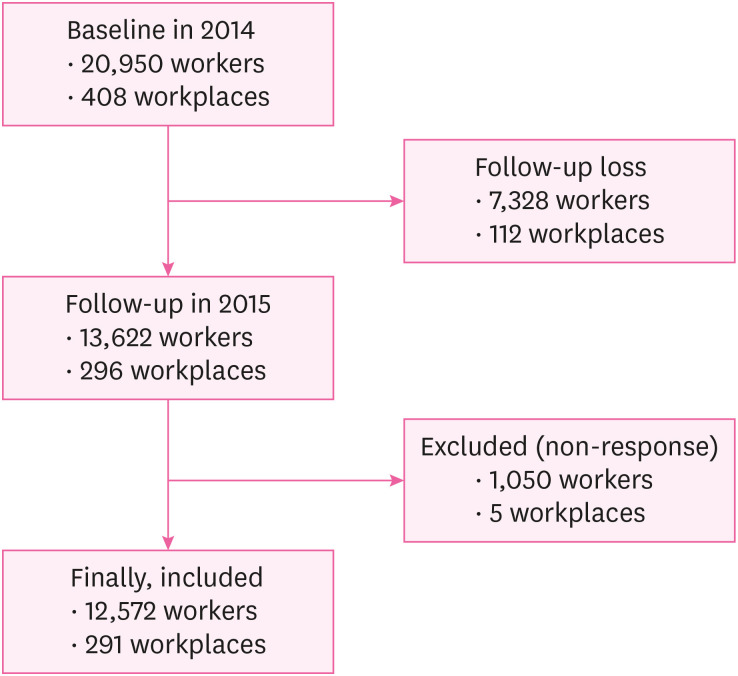 Baseline in 2014
· 20,950 workers
· 408 workplaces

Follow-up loss
· 7,328 workers
· 112 workplaces

Follow-up in 2015
· 13,622 workers
· 296 workplaces

Excluded (non-response)
· 1,050 workers
· 5 workplaces

Finally, included
· 12,572 workers
· 291 workplaces